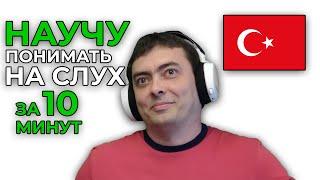 НАУЧУ
ПОНИМАТЬ
НА СЛУХ
ЗА 10
МИНУТ